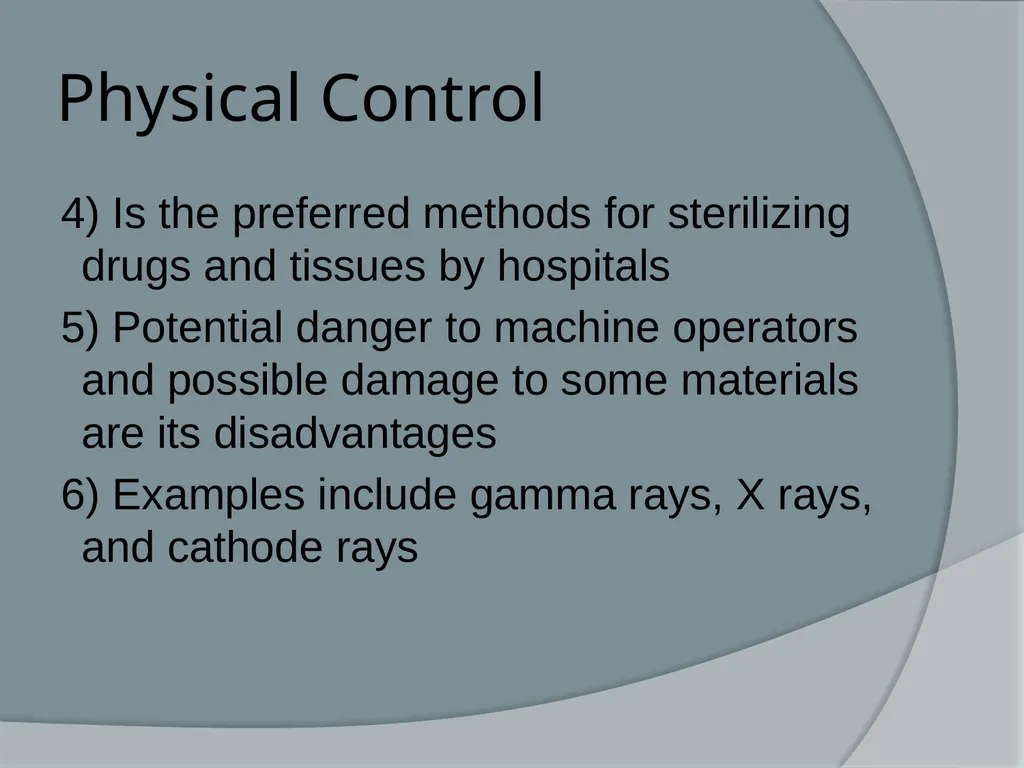 Physical Control

4) Is the preferred methods for sterilizing drugs and tissues by hospitals

5) Potential danger to machine operators and possible damage to some materials are its disadvantages

6) Examples include gamma rays, X rays, and cathode rays